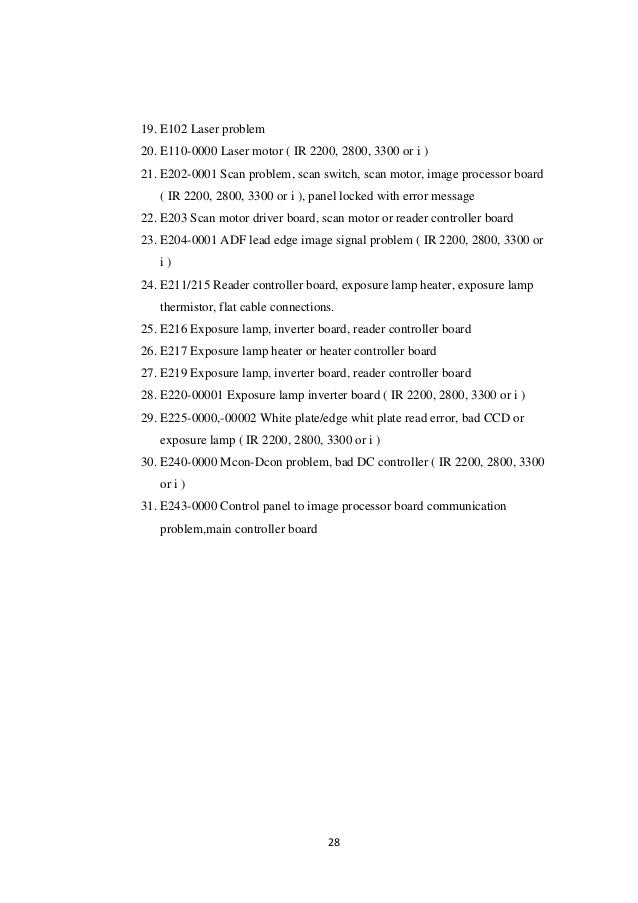 19. E102 Laser problem
20. E110-0000 Laser motor ( IR 2200, 2800, 3300 or i )
21. E202-0001 Scan problem, scan switch, scan motor, image processor board ( IR 2200, 2800, 3300 or i ), panel locked with error message
22. E203 Scan motor driver board, scan motor or reader controller board
23. E204-0001 ADF lead edge image signal problem ( IR 2200, 2800, 3300 or i )
24. E211/215 Reader controller board, exposure lamp heater, exposure lamp thermistor, flat cable connections.
25. E216 Exposure lamp, inverter board, reader controller board
26. E217 Exposure lamp heater or heater controller board
27. E219 Exposure lamp, inverter board, reader controller board
28. E220-00001 Exposure lamp inverter board ( IR 2200, 2800, 3300 or i )
29. E225-0000,-00002 White plate/edge whit plate read error, bad CCD or exposure lamp ( IR 2200, 2800, 3300 or i )
30. E240-0000 Mcon-Dcon problem, bad DC controller ( IR 2200, 2800, 3300 or i )
31. E243-0000 Control panel to image processor board communication problem,main controller board

28